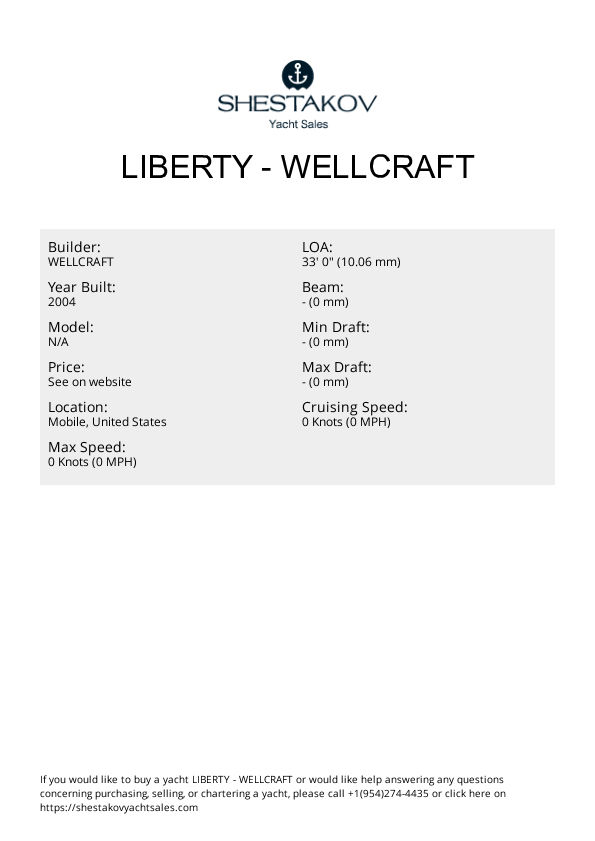 SHESTAKOV
Yacht Sales

LIBERTY - WELLCRAFT

Builder:
WELLCRAFT

Year Built:
2004

Model:
N/A

Price:
See on website

Location:
Mobile, United States

Max Speed:
0 Knots (0 MPH)

LOA:
33' 0" (10.06 mm)

Beam:
- (0 mm)

Min Draft:
- (0 mm)

Max Draft:
- (0 mm)

Cruising Speed:
0 Knots (0 MPH)

If you would like to buy a yacht LIBERTY - WELLCRAFT or would like help answering any questions concerning purchasing, selling, or chartering a yacht, please call +1(954)274-4435 or click here on https://shestakovyachtsales.com